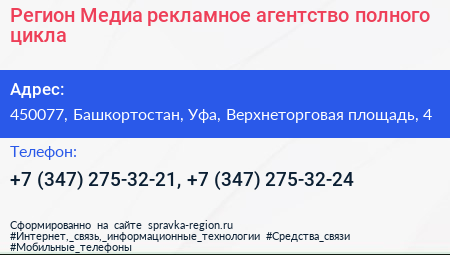 Регион Медиа рекламное агентство полного цикла

Адрес:

450077, Башкортостан, Уфа, Верхнеторговая площадь, 4

Телефон:

+7 (347) 275-32-21, +7 (347) 275-32-24

Сформированно на сайте spravka-region.ru
#Интернет,_связь,_информационные_технологии #Средства_связи
#Мобильные_телефоны